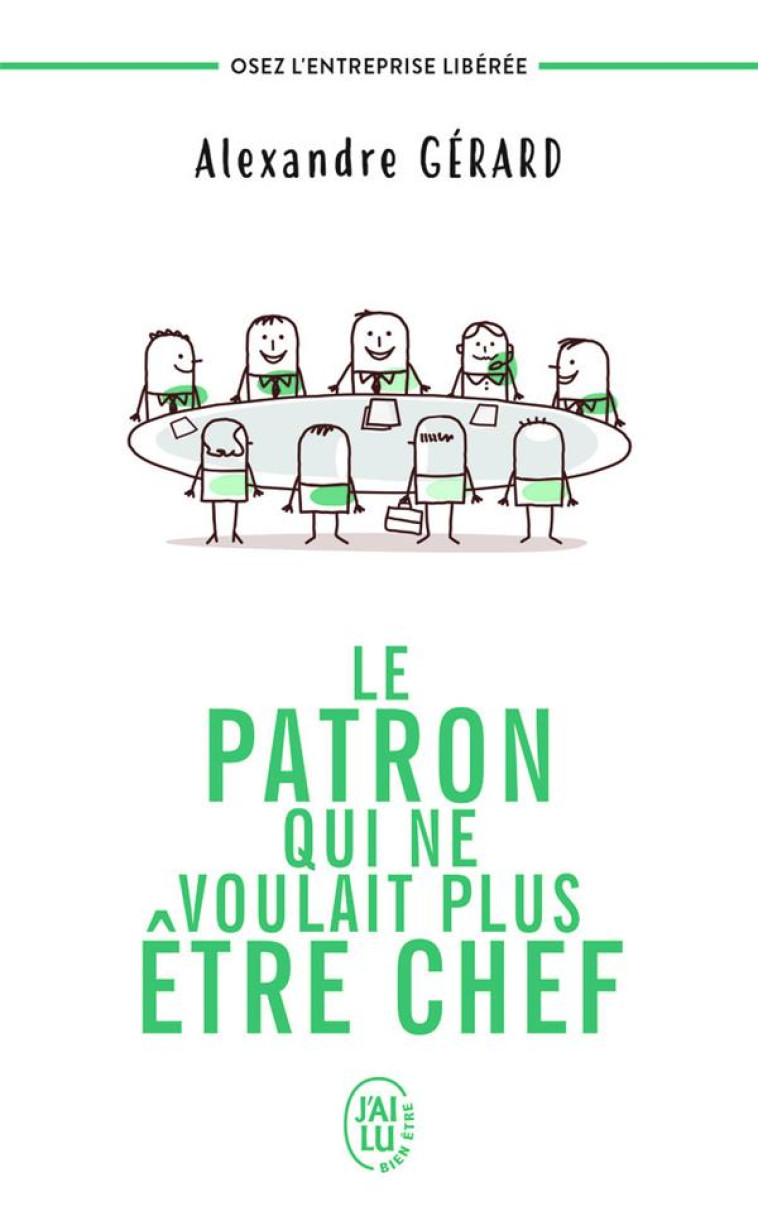 OSEZ L'ENTREPRISE LIBÉRÉE

Alexandre GÉRARD

LE PATRON QUI NE VOULAIT PLUS ÊTRE CHEF

J'AI LU
BIEN ÊTRE